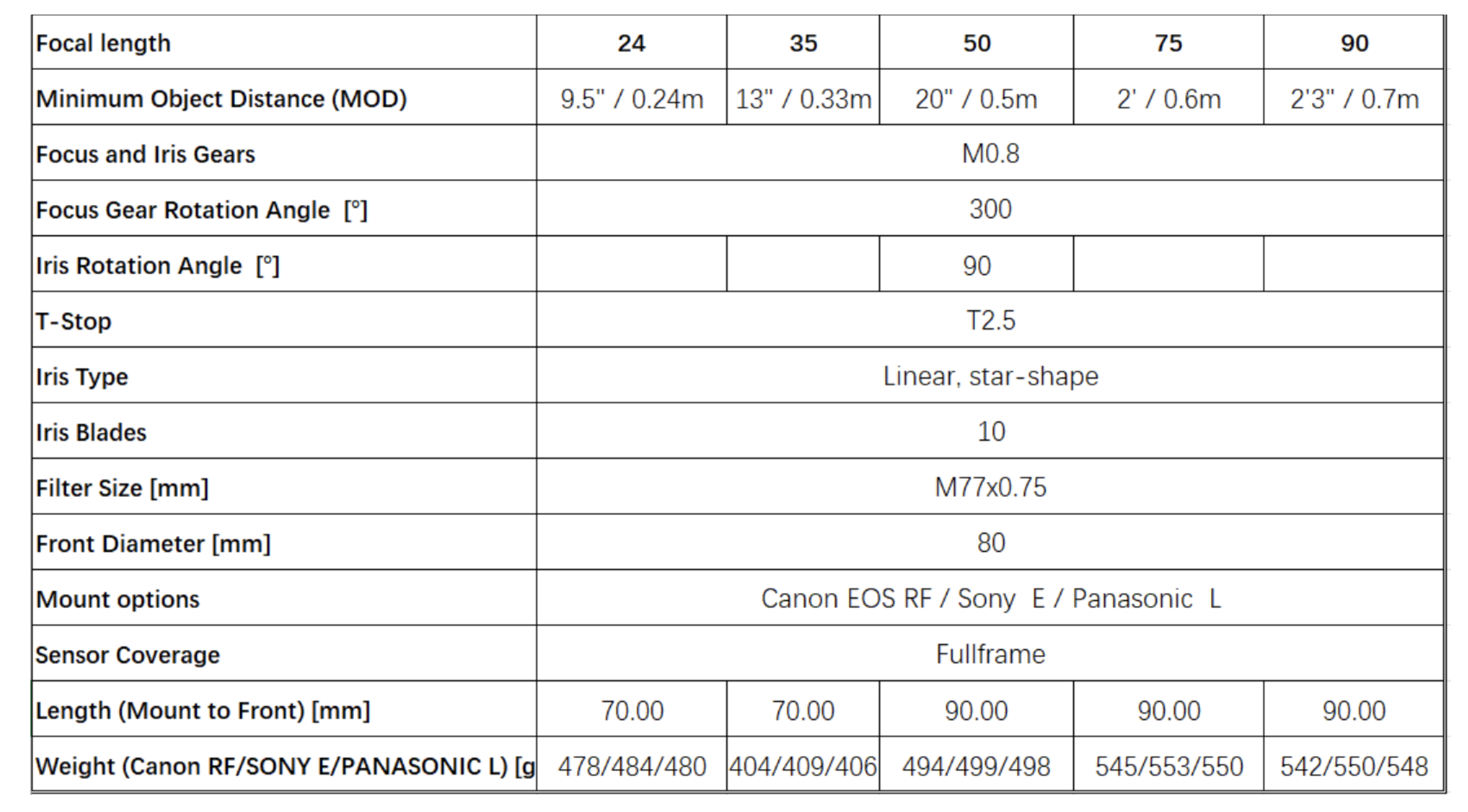 | Focal length | 24 | 35 | 50 | 75 | 90 |
|---|---|---|---|---|---|
| Minimum Object Distance (MOD) | 9.5" / 0.24m | 13" / 0.33m | 20" / 0.5m | 2' / 0.6m | 2'3" / 0.7m |
| Focus and Iris Gears | M0.8 | | | | |
| Focus Gear Rotation Angle [°] | 300 | | | | |
| Iris Rotation Angle [°] | | | 90 | | |
| T-Stop | T2.5 | | | | |
| Iris Type | Linear, star-shape | | | | |
| Iris Blades | 10 | | | | |
| Filter Size [mm] | M77x0.75 | | | | |
| Front Diameter [mm] | 80 | | | | |
| Mount options | Canon EOS RF / Sony E / Panasonic L | | | | |
| Sensor Coverage | Fullframe | | | | |
| Length (Mount to Front) [mm] | 70.00 | 70.00 | 90.00 | 90.00 | 90.00 |
| Weight (Canon RF/SONY E/PANASONIC L) [g | 478/484/480 | 404/409/406 | 494/499/498 | 545/553/550 | 542/550/548 |